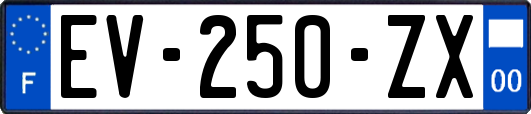 F
EV-250-ZX
00